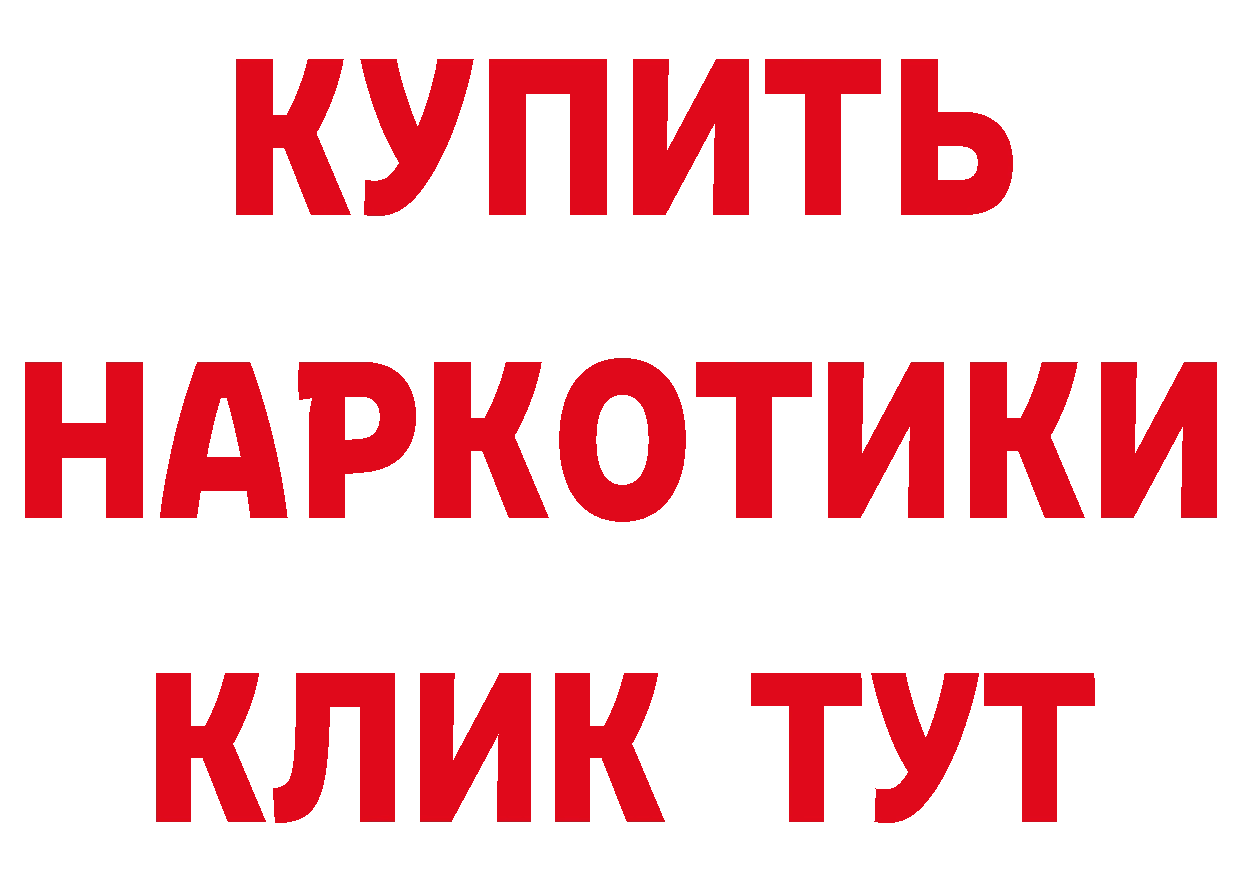 КУПИТЬ НАРКОТИКИ КЛИК ТУТ